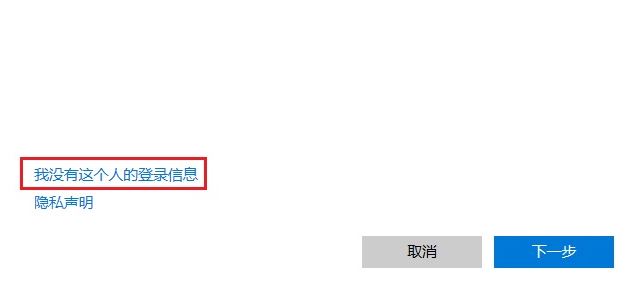 我没有这个人的登录信息
隐私声明

取消
下一步